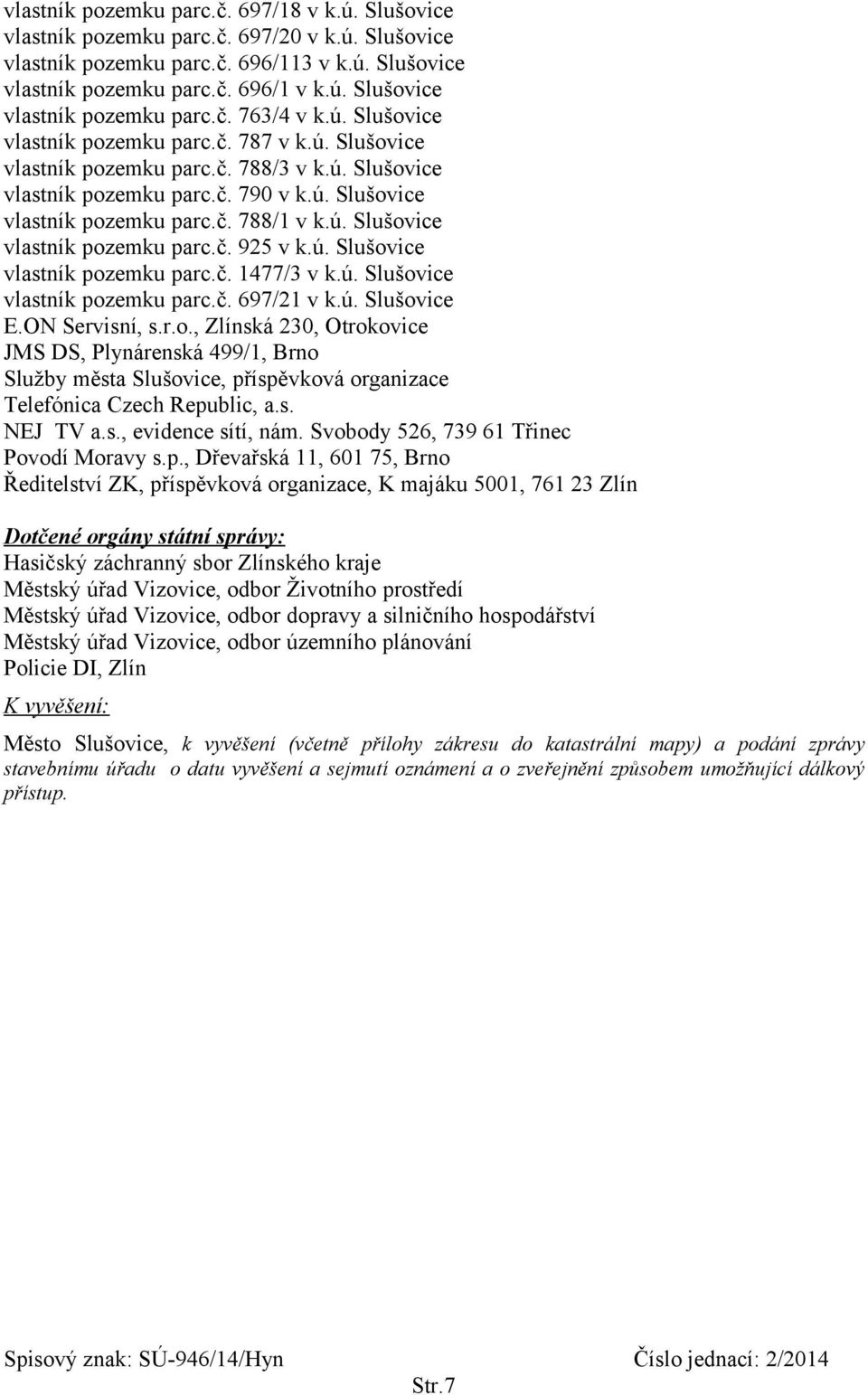 vlastník pozemku parc.č. 697/18 v k.ú. Slušovice
vlastník pozemku parc.č. 697/20 v k.ú. Slušovice
vlastník pozemku parc.č. 696/113 v k.ú. Slušovice
vlastník pozemku parc.č. 696/1 v k.ú. Slušovice
vlastník pozemku parc.č. 763/4 v k.ú. Slušovice
vlastník pozemku parc.č. 787 v k.ú. Slušovice
vlastník pozemku parc.č. 788/3 v k.ú. Slušovice
vlastník pozemku parc.č. 790 v k.ú. Slušovice
vlastník pozemku parc.č. 788/1 v k.ú. Slušovice
vlastník pozemku parc.č. 925 v k.ú. Slušovice
vlastník pozemku parc.č. 1477/3 v k.ú. Slušovice
vlastník pozemku parc.č. 697/21 v k.ú. Slušovice
E.ON Servisní, s.r.o., Zlínská 230, Otrokovice
JMS DS, Plynárenská 499/1, Brno
Služby města Slušovice, příspěvková organizace
Telefónica Czech Republic, a.s.
NEJ TV a.s., evidence sítí, nám. Svobody 526, 739 61 Třinec
Povodí Moravy s.p., Dřevařská 11, 601 75, Brno
Ředitelství ZK, příspěvková organizace, K majáku 5001, 761 23 Zlín

Dotčené orgány státní správy:
Hasičský záchranný sbor Zlínského kraje
Městský úřad Vizovice, odbor Životního prostředí
Městský úřad Vizovice, odbor dopravy a silničního hospodářství
Městský úřad Vizovice, odbor územního plánování
Policie DI, Zlín

K vyvěšení:

Město Slušovice, k vyvěšení (včetně přílohy zákresu do katastrální mapy) a podání zprávy stavebnímu úřadu o datu vyvěšení a sejmutí oznámení a o zveřejnění způsobem umožňující dálkový přístup.

Spisový znak: SÚ-946/14/Hyn Číslo jednací: 2/2014
Str.7